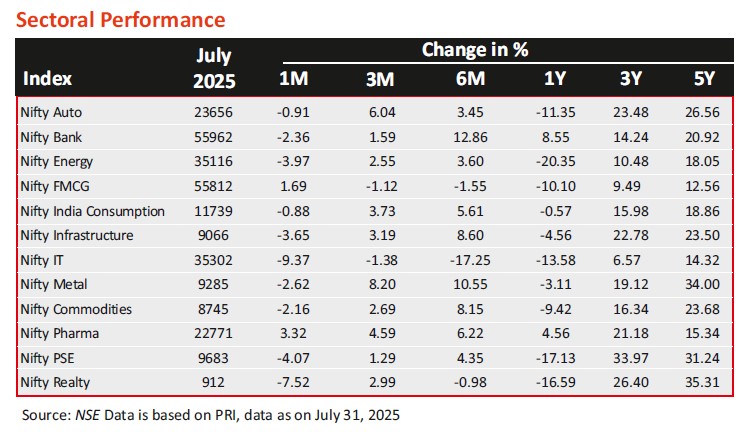 Sectoral Performance

| Index | July 2025 | Change in % 1M | 3M | 6M | 1Y | 3Y | 5Y |
|---|---|---|---|---|---|---|---|
| Nifty Auto | 23656 | -0.91 | 6.04 | 3.45 | -11.35 | 23.48 | 26.56 |
| Nifty Bank | 55962 | -2.36 | 1.59 | 12.86 | 8.55 | 14.24 | 20.92 |
| Nifty Energy | 35116 | -3.97 | 2.55 | 3.60 | -20.35 | 10.48 | 18.05 |
| Nifty FMCG | 55812 | 1.69 | -1.12 | -1.55 | -10.10 | 9.49 | 12.56 |
| Nifty India Consumption | 11739 | -0.88 | 3.73 | 5.61 | -0.57 | 15.98 | 18.86 |
| Nifty Infrastructure | 9066 | -3.65 | 3.19 | 8.60 | -4.56 | 22.78 | 23.50 |
| Nifty IT | 35302 | -9.37 | -1.38 | -17.25 | -13.58 | 6.57 | 14.32 |
| Nifty Metal | 9285 | -2.62 | 8.20 | 10.55 | -3.11 | 19.12 | 34.00 |
| Nifty Commodities | 8745 | -2.16 | 2.69 | 8.15 | -9.42 | 16.34 | 23.68 |
| Nifty Pharma | 22771 | 3.32 | 4.59 | 6.22 | 4.56 | 21.18 | 15.34 |
| Nifty PSE | 9683 | -4.07 | 1.29 | 4.35 | -17.13 | 33.97 | 31.24 |
| Nifty Realty | 912 | -7.52 | 2.99 | -0.98 | -16.59 | 26.40 | 35.31 |

Source: NSE Data is based on PRI, data as on July 31, 2025